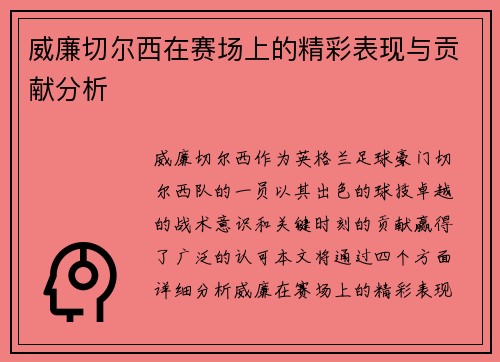 威廉切尔西在赛场上的精彩表现与贡献分析

威廉切尔西作为英格兰足球豪门切尔西队的一员以其出色的球技卓越的战术意识和关键时刻的贡献赢得了广泛的认可本文将通过四个方面详细分析威廉在赛场上的精彩表现